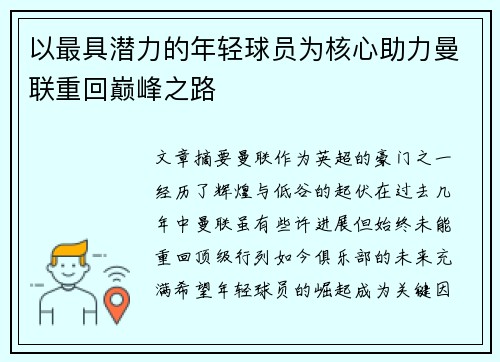 以最具潜力的年轻球员为核心助力曼联重回巅峰之路

文章摘要曼联作为英超的豪门之一经历了辉煌与低谷的起伏在过去几年中曼联虽有些许进展但始终未能重回顶级行列如今俱乐部的未来充满希望年轻球员的崛起成为关键因